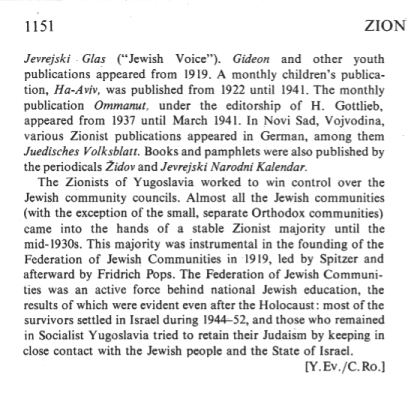 1151 ZION

Jevrejski Glas ("Jewish Voice"). Gideon and other youth publications appeared from 1919. A monthly children's publication, Ha-Aviv, was published from 1922 until 1941. The monthly publication Ommanut, under the editorship of H. Gottlieb, appeared from 1937 until March 1941. In Novi Sad, Vojvodina, various Zionist publications appeared in German, among them Juedisches Volksblatt. Books and pamphlets were also published by the periodicals Židov and Jevrejski Narodni Kalendar.

The Zionists of Yugoslavia worked to win control over the Jewish community councils. Almost all the Jewish communities (with the exception of the small, separate Orthodox communities) came into the hands of a stable Zionist majority until the mid-1930s. This majority was instrumental in the founding of the Federation of Jewish Communities in 1919, led by Spitzer and afterward by Fridrich Pops. The Federation of Jewish Communities was an active force behind national Jewish education, the results of which were evident even after the Holocaust: most of the survivors settled in Israel during 1944–52, and those who remained in Socialist Yugoslavia tried to retain their Judaism by keeping in close contact with the Jewish people and the State of Israel.

[Y.Ev./C.Ro.]